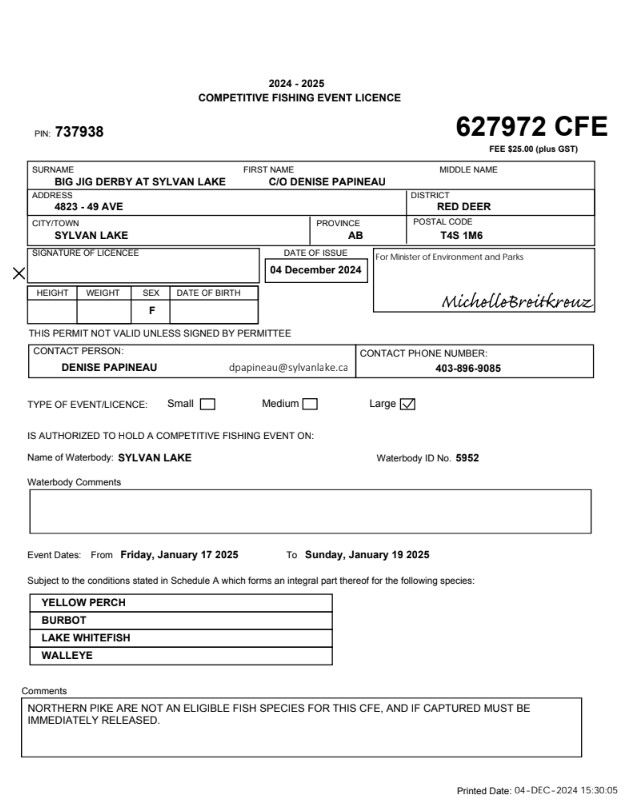 2024 - 2025
COMPETITIVE FISHING EVENT LICENCE

PIN: 737938

627972 CFE
FEE $25.00 (plus GST)

SURNAME
BIG JIG DERBY AT SYLVAN LAKE
FIRST NAME
C/O DENISE PAPINEAU
MIDDLE NAME

ADDRESS
4823 - 49 AVE
DISTRICT
RED DEER

CITY/TOWN
SYLVAN LAKE
PROVINCE
AB
POSTAL CODE
T4S 1M6

SIGNATURE OF LICENCEE
X
DATE OF ISSUE
04 December 2024
For Minister of Environment and Parks
MichelleBreitkreuz

| HEIGHT | WEIGHT | SEX | DATE OF BIRTH |
|---|---|---|---|
| | | F | |

THIS PERMIT NOT VALID UNLESS SIGNED BY PERMITTEE

CONTACT PERSON:
DENISE PAPINEAU dpapineau@sylvanlake.ca
CONTACT PHONE NUMBER:
403-896-9085

TYPE OF EVENT/LICENCE: Small ☐ Medium ☐ Large ☑

IS AUTHORIZED TO HOLD A COMPETITIVE FISHING EVENT ON:

Name of Waterbody: SYLVAN LAKE
Waterbody ID No. 5952

Waterbody Comments

Event Dates: From Friday, January 17 2025 To Sunday, January 19 2025

Subject to the conditions stated in Schedule A which forms an integral part thereof for the following species:

| YELLOW PERCH |
|---|
| BURBOT |
| LAKE WHITEFISH |
| WALLEYE |

Comments
NORTHERN PIKE ARE NOT AN ELIGIBLE FISH SPECIES FOR THIS CFE, AND IF CAPTURED MUST BE IMMEDIATELY RELEASED.

Printed Date: 04-DEC-2024 15:30:05